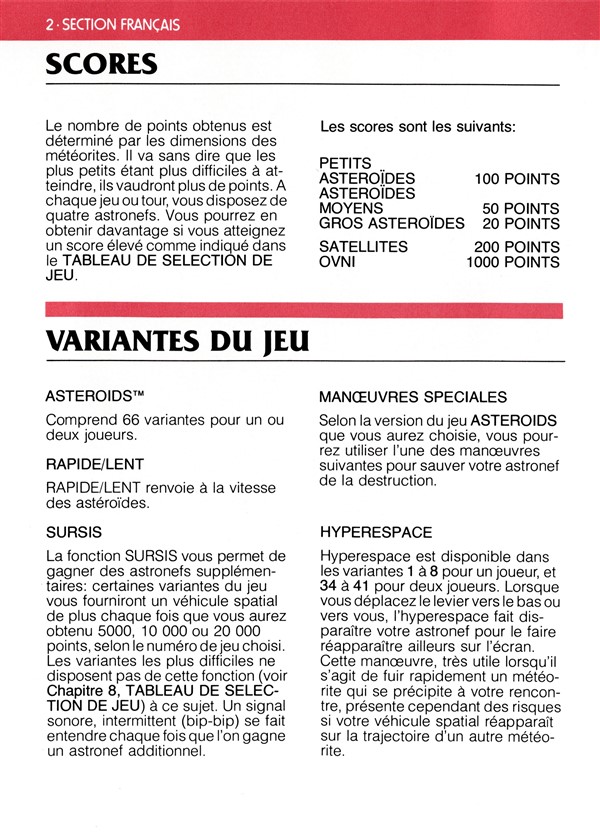 2 · SECTION FRANÇAIS

SCORES

Le nombre de points obtenus est déterminé par les dimensions des météorites. Il va sans dire que les plus petits étant plus difficiles à atteindre, ils vaudront plus de points. A chaque jeu ou tour, vous disposez de quatre astronefs. Vous pourrez en obtenir davantage si vous atteignez un score élevé comme indiqué dans le TABLEAU DE SELECTION DE JEU.

Les scores sont les suivants:

| | |
|---|---|
| PETITS ASTEROÏDES | 100 POINTS |
| ASTEROÏDES MOYENS | 50 POINTS |
| GROS ASTEROÏDES | 20 POINTS |
| SATELLITES | 200 POINTS |
| OVNI | 1000 POINTS |

VARIANTES DU JEU

ASTEROIDS™

Comprend 66 variantes pour un ou deux joueurs.

RAPIDE/LENT

RAPIDE/LENT renvoie à la vitesse des astéroïdes.

SURSIS

La fonction SURSIS vous permet de gagner des astronefs supplémentaires: certaines variantes du jeu vous fourniront un véhicule spatial de plus chaque fois que vous aurez obtenu 5000, 10 000 ou 20 000 points, selon le numéro de jeu choisi. Les variantes les plus difficiles ne disposent pas de cette fonction (voir Chapitre 8, TABLEAU DE SELECTION DE JEU) à ce sujet. Un signal sonore, intermittent (bip-bip) se fait entendre chaque fois que l'on gagne un astronef additionnel.

MANŒUVRES SPECIALES

Selon la version du jeu ASTEROIDS que vous aurez choisie, vous pourrez utiliser l'une des manœuvres suivantes pour sauver votre astronef de la destruction.

HYPERESPACE

Hyperespace est disponible dans les variantes 1 à 8 pour un joueur, et 34 à 41 pour deux joueurs. Lorsque vous déplacez le levier vers le bas ou vers vous, l'hyperespace fait disparaître votre astronef pour le faire réapparaître ailleurs sur l'écran. Cette manœuvre, très utile lorsqu'il s'agit de fuir rapidement un météorite qui se précipite à votre rencontre, présente cependant des risques si votre véhicule spatial réapparaît sur la trajectoire d'un autre météorite.